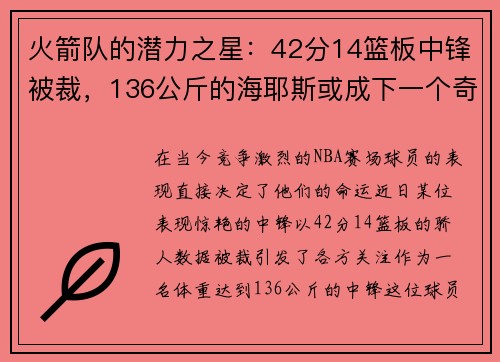 火箭队的潜力之星：42分14篮板中锋被裁，136公斤的海耶斯或成下一个奇

在当今竞争激烈的NBA赛场球员的表现直接决定了他们的命运近日某位表现惊艳的中锋以42分14篮板的骄人数据被裁引发了各方关注作为一名体重达到136公斤的中锋这位球员